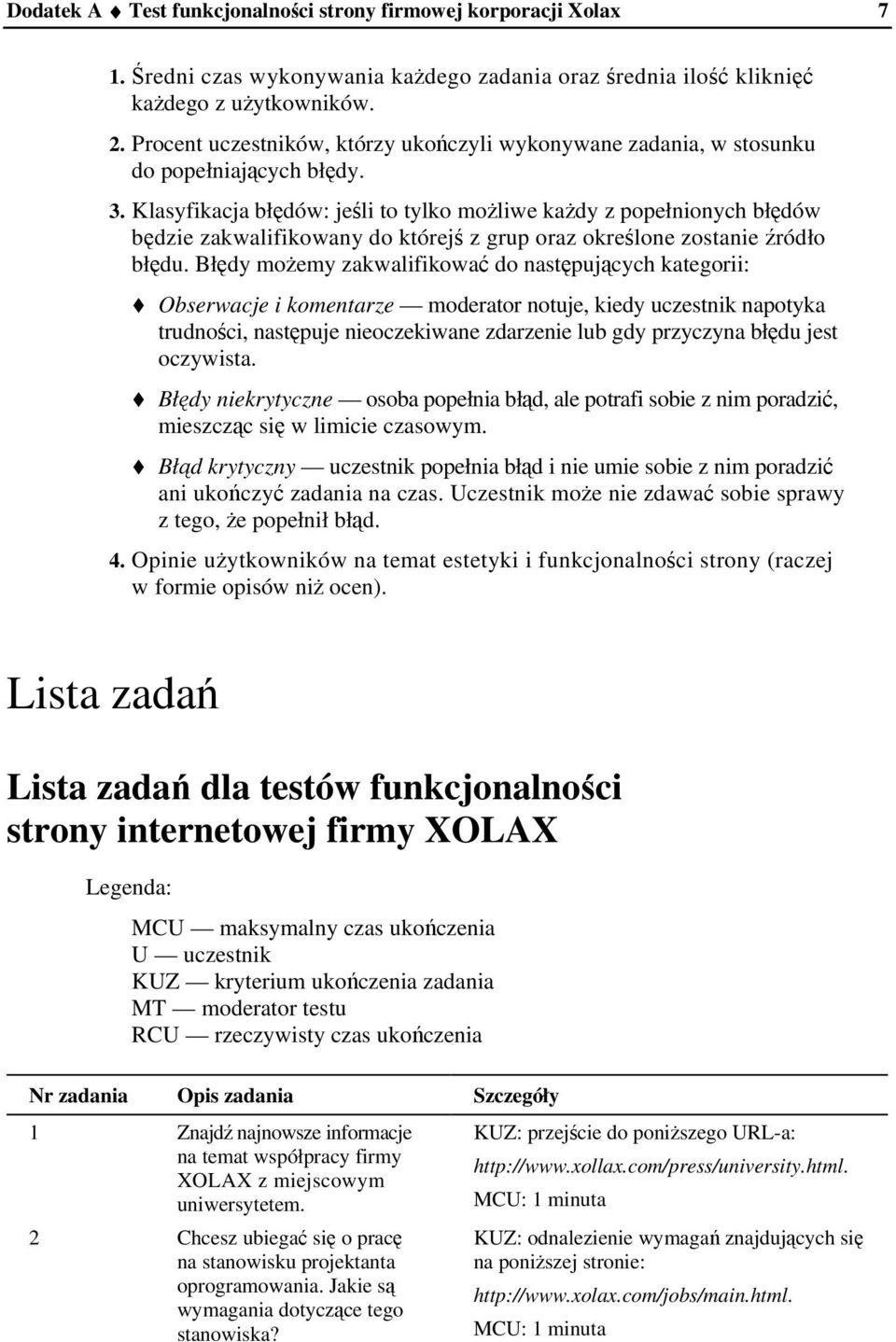 Dodatek A ♦ Test funkcjonalności strony firmowej korporacji Xolax 7

1. Średni czas wykonywania każdego zadania oraz średnia ilość kliknięć każdego z użytkowników.

2. Procent uczestników, którzy ukończyli wykonywane zadania, w stosunku do popełniających błędy.

3. Klasyfikacja błędów: jeśli to tylko możliwe każdy z popełnionych błędów będzie zakwalifikowany do którejś z grup oraz określone zostanie źródło błędu. Błędy możemy zakwalifikować do następujących kategorii:

♦ Obserwacje i komentarze — moderator notuje, kiedy uczestnik napotyka trudności, następuje nieoczekiwane zdarzenie lub gdy przyczyna błędu jest oczywista.

♦ Błędy niekrytyczne — osoba popełnia błąd, ale potrafi sobie z nim poradzić, mieszcząc się w limicie czasowym.

♦ Błąd krytyczny — uczestnik popełnia błąd i nie umie sobie z nim poradzić ani ukończyć zadania na czas. Uczestnik może nie zdawać sobie sprawy z tego, że popełnił błąd.

4. Opinie użytkowników na temat estetyki i funkcjonalności strony (raczej w formie opisów niż ocen).

Lista zadań

Lista zadań dla testów funkcjonalności strony internetowej firmy XOLAX

Legenda:

MCU — maksymalny czas ukończenia
U — uczestnik
KUZ — kryterium ukończenia zadania
MT — moderator testu
RCU — rzeczywisty czas ukończenia

| Nr zadania | Opis zadania | Szczegóły |
|---|---|---|
| 1 | Znajdź najnowsze informacje na temat współpracy firmy XOLAX z miejscowym uniwersytetem. | KUZ: przejście do poniższego URL-a: http://www.xollax.com/press/university.html. MCU: 1 minuta |
| 2 | Chcesz ubiegać się o pracę na stanowisku projektanta oprogramowania. Jakie są wymagania dotyczące tego stanowiska? | KUZ: odnalezienie wymagań znajdujących się na poniższej stronie: http://www.xolax.com/jobs/main.html. MCU: 1 minuta |